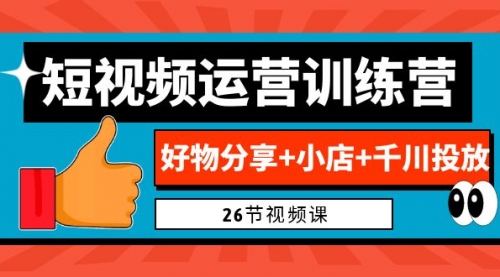 短视频运营训练营

好物分享+小店+千川投放

26节视频课